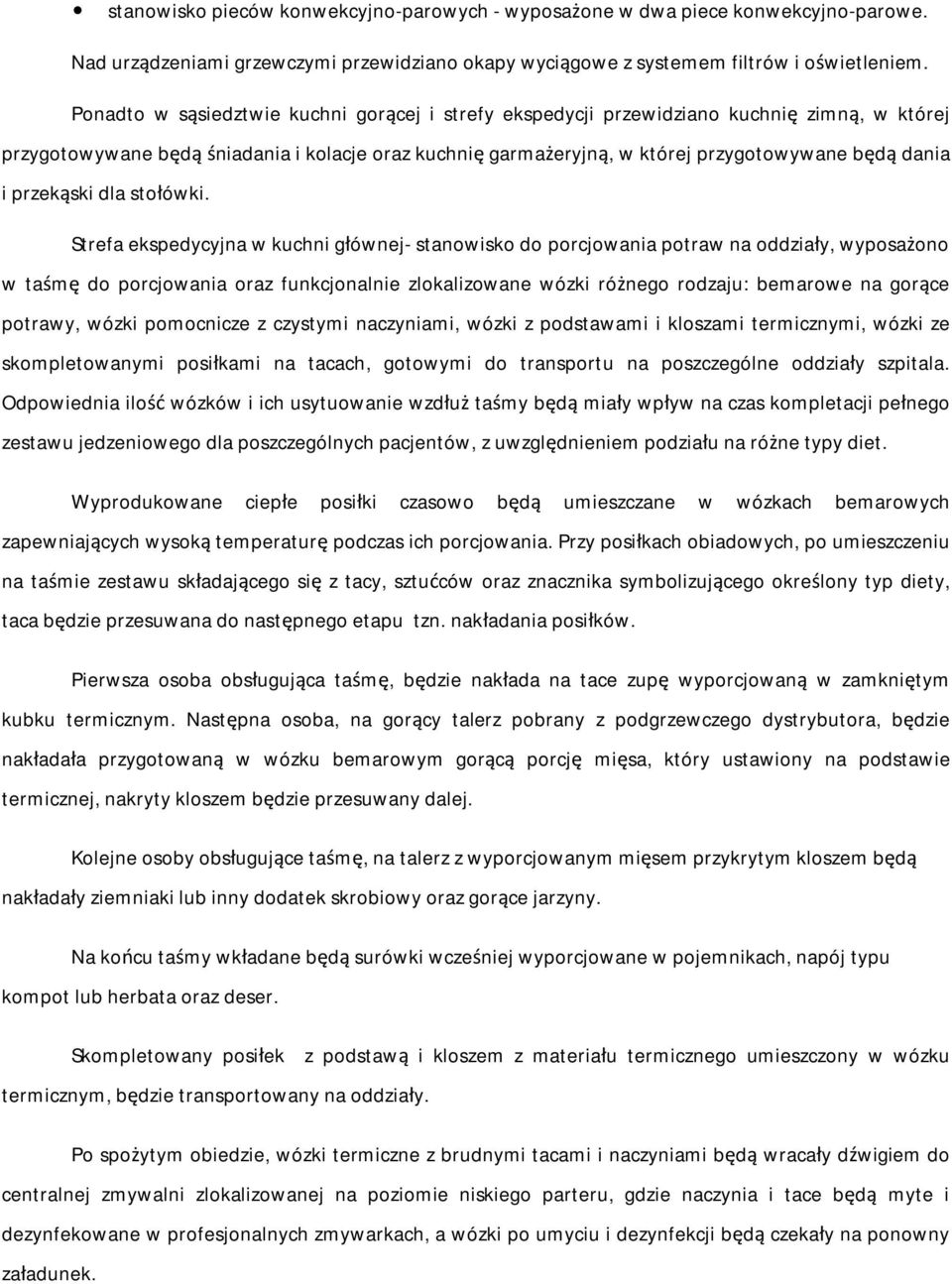 • stanowisko pieców konwekcyjno-parowych - wyposażone w dwa piece konwekcyjno-parowe.

Nad urządzeniami grzewczymi przewidziano okapy wyciągowe z systemem filtrów i oświetleniem.

Ponadto w sąsiedztwie kuchni gorącej i strefy ekspedycji przewidziano kuchnię zimną, w której przygotowywane będą śniadania i kolacje oraz kuchnię garmażeryjną, w której przygotowywane będą dania i przekąski dla stołówki.

Strefa ekspedycyjna w kuchni głównej- stanowisko do porcjowania potraw na oddziały, wyposażono w taśmę do porcjowania oraz funkcjonalnie zlokalizowane wózki różnego rodzaju: bemarowe na gorące potrawy, wózki pomocnicze z czystymi naczyniami, wózki z podstawami i kloszami termicznymi, wózki ze skompletowanymi posiłkami na tacach, gotowymi do transportu na poszczególne oddziały szpitala. Odpowiednia ilość wózków i ich usytuowanie wzdłuż taśmy będą miały wpływ na czas kompletacji pełnego zestawu jedzeniowego dla poszczególnych pacjentów, z uwzględnieniem podziału na różne typy diet.

Wyprodukowane ciepłe posiłki czasowo będą umieszczane w wózkach bemarowych zapewniających wysoką temperaturę podczas ich porcjowania. Przy posiłkach obiadowych, po umieszczeniu na taśmie zestawu składającego się z tacy, sztućców oraz znacznika symbolizującego określony typ diety, taca będzie przesuwana do następnego etapu tzn. nakładania posiłków.

Pierwsza osoba obsługująca taśmę, będzie nakłada na tace zupę wyporcjowaną w zamkniętym kubku termicznym. Następna osoba, na gorący talerz pobrany z podgrzewczego dystrybutora, będzie nakładała przygotowaną w wózku bemarowym gorącą porcję mięsa, który ustawiony na podstawie termicznej, nakryty kloszem będzie przesuwany dalej.

Kolejne osoby obsługujące taśmę, na talerz z wyporcjowanym mięsem przykrytym kloszem będą nakładały ziemniaki lub inny dodatek skrobiowy oraz gorące jarzyny.

Na końcu taśmy wkładane będą surówki wcześniej wyporcjowane w pojemnikach, napój typu kompot lub herbata oraz deser.

Skompletowany posiłek z podstawą i kloszem z materiału termicznego umieszczony w wózku termicznym, będzie transportowany na oddziały.

Po spożytym obiedzie, wózki termiczne z brudnymi tacami i naczyniami będą wracały dźwigiem do centralnej zmywalni zlokalizowanej na poziomie niskiego parteru, gdzie naczynia i tace będą myte i dezynfekowane w profesjonalnych zmywarkach, a wózki po umyciu i dezynfekcji będą czekały na ponowny załadunek.